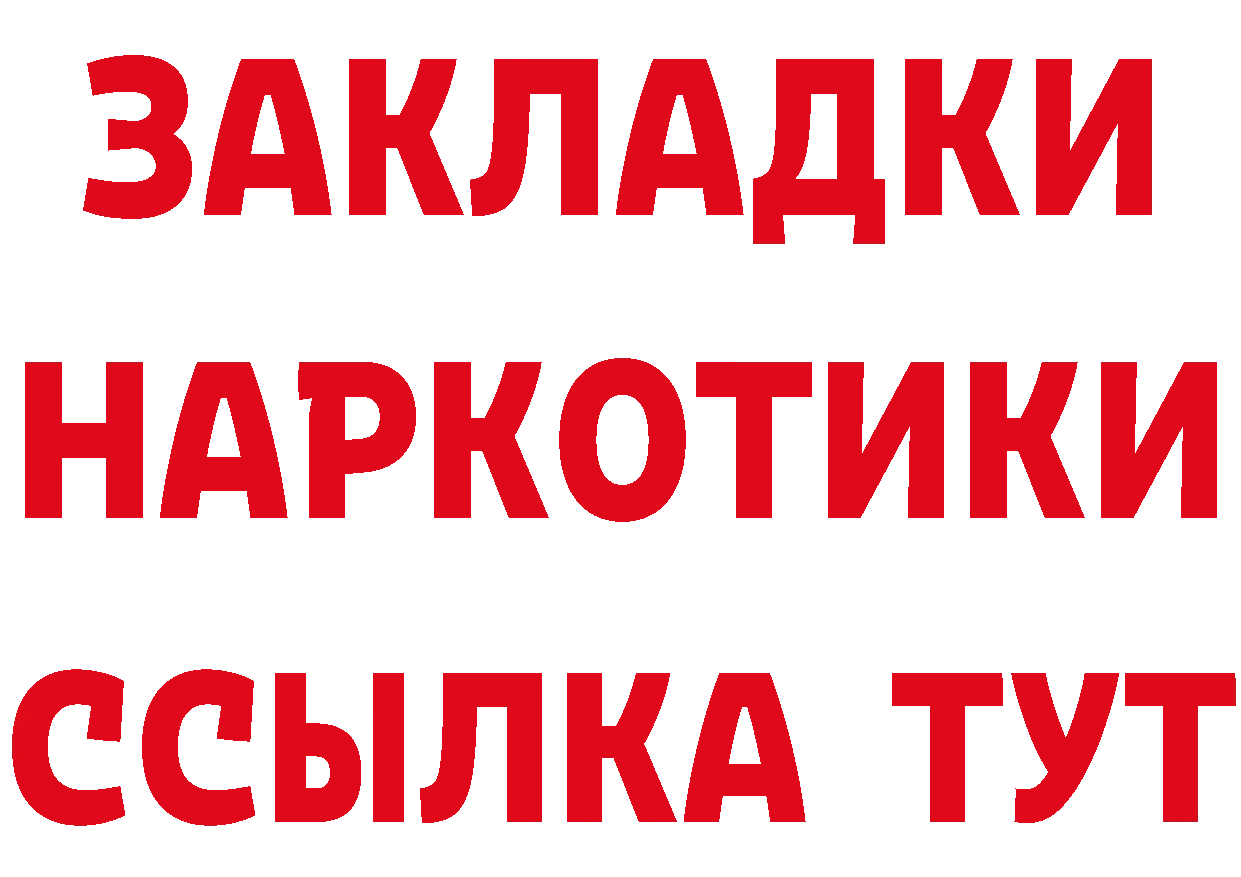 ЗАКЛАДКИ НАРКОТИКИ ССЫЛКА ТУТ